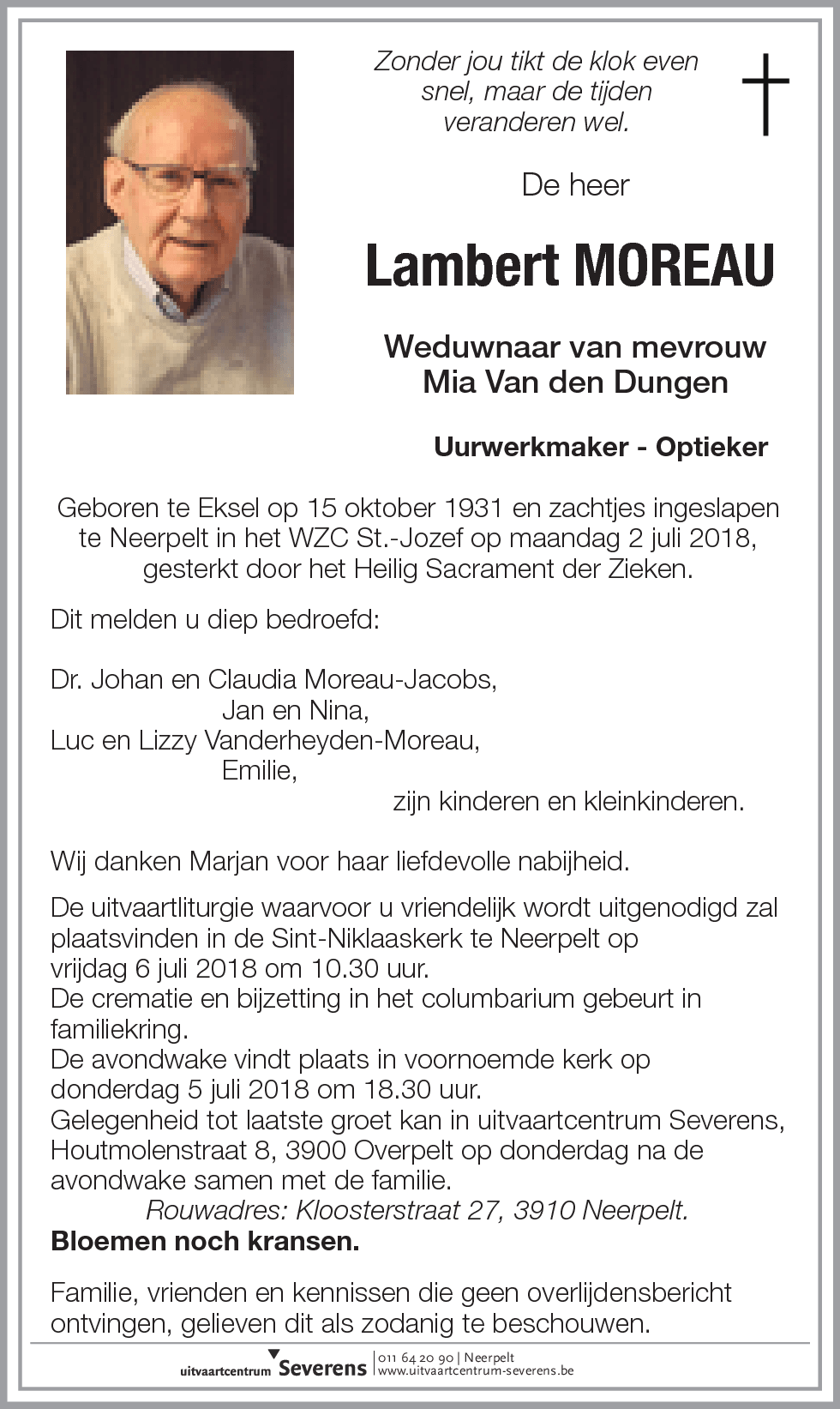 Zonder jou tikt de klok even snel, maar de tijden veranderen wel.

De heer

Lambert MOREAU

Weduwnaar van mevrouw
Mia Van den Dungen

Uurwerkmaker - Optieker

Geboren te Eksel op 15 oktober 1931 en zachtjes ingeslapen te Neerpelt in het WZC St.-Jozef op maandag 2 juli 2018, gesterkt door het Heilig Sacrament der Zieken.

Dit melden u diep bedroefd:

Dr. Johan en Claudia Moreau-Jacobs,
Jan en Nina,
Luc en Lizzy Vanderheyden-Moreau,
Emilie,
zijn kinderen en kleinkinderen.

Wij danken Marjan voor haar liefdevolle nabijheid.

De uitvaartliturgie waarvoor u vriendelijk wordt uitgenodigd zal plaatsvinden in de Sint-Niklaaskerk te Neerpelt op vrijdag 6 juli 2018 om 10.30 uur.
De crematie en bijzetting in het columbarium gebeurt in familiekring.
De avondwake vindt plaats in voornoemde kerk op donderdag 5 juli 2018 om 18.30 uur.
Gelegenheid tot laatste groet kan in uitvaartcentrum Severens, Houtmolenstraat 8, 3900 Overpelt op donderdag na de avondwake samen met de familie.
Rouwadres: Kloosterstraat 27, 3910 Neerpelt.
Bloemen noch kransen.

Familie, vrienden en kennissen die geen overlijdensbericht ontvingen, gelieven dit als zodanig te beschouwen.

uitvaartcentrum Severens | 011 64 20 90 | Neerpelt
www.uitvaartcentrum-severens.be